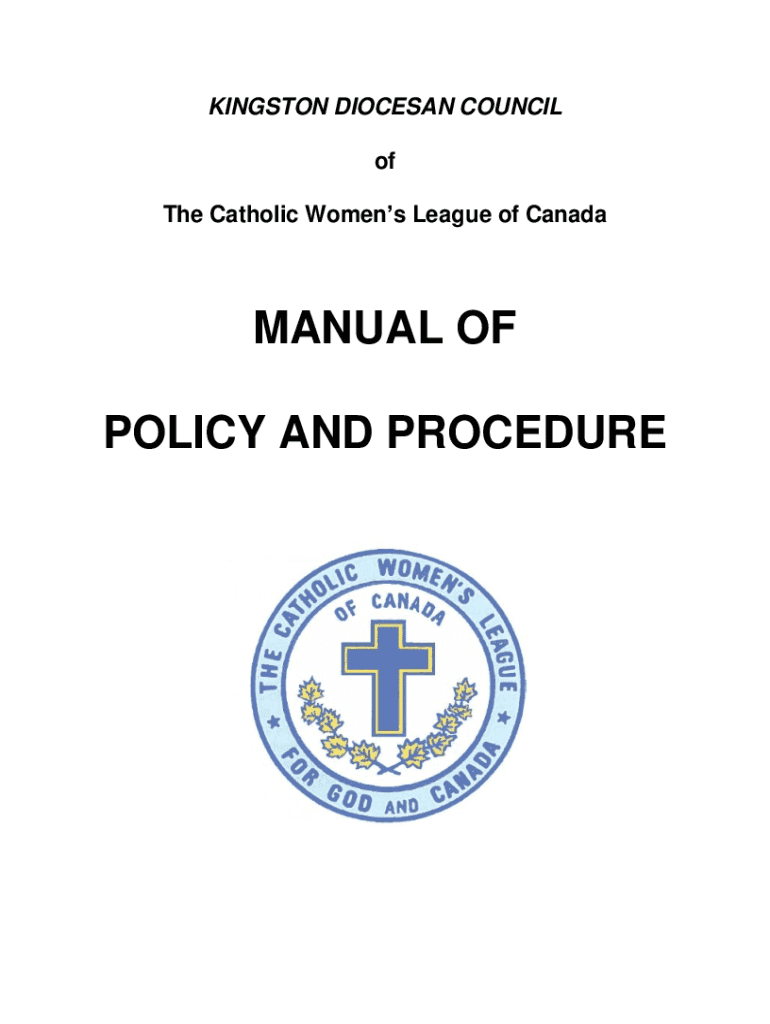 KINGSTON DIOCESAN COUNCIL

of

The Catholic Women's League of Canada

MANUAL OF

POLICY AND PROCEDURE

THE CATHOLIC WOMEN'S LEAGUE
OF CANADA
FOR GOD AND CANADA